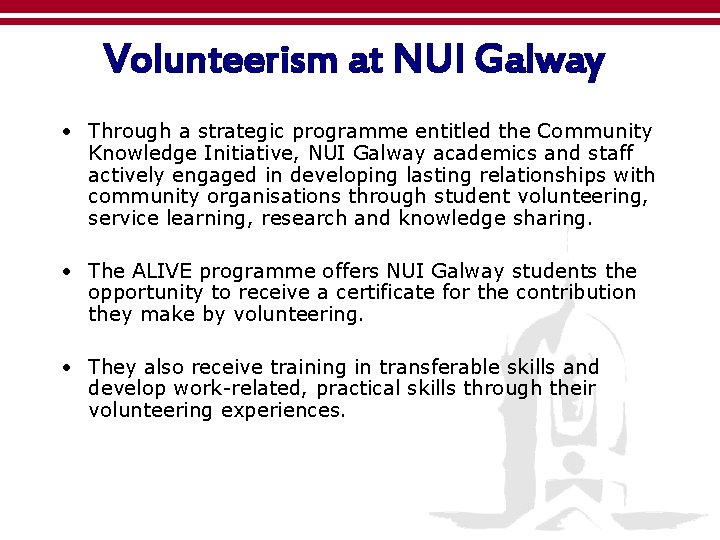 Volunteerism at NUI Galway

• Through a strategic programme entitled the Community Knowledge Initiative, NUI Galway academics and staff actively engaged in developing lasting relationships with community organisations through student volunteering, service learning, research and knowledge sharing.

• The ALIVE programme offers NUI Galway students the opportunity to receive a certificate for the contribution they make by volunteering.

• They also receive training in transferable skills and develop work-related, practical skills through their volunteering experiences.